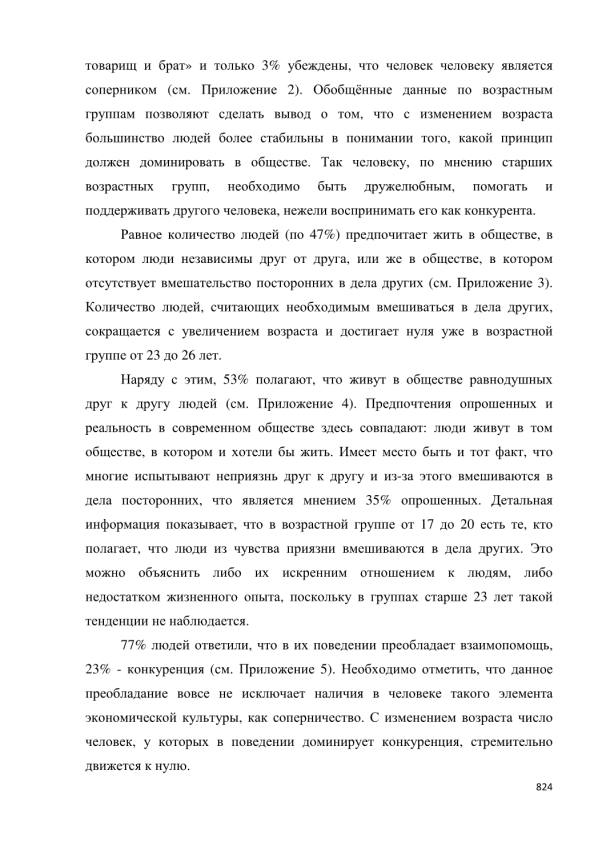 товарищ и брат» и только 3% убеждены, что человек человеку является соперником (см. Приложение 2). Обобщённые данные по возрастным группам позволяют сделать вывод о том, что с изменением возраста большинство людей более стабильны в понимании того, какой принцип должен доминировать в обществе. Так человеку, по мнению старших возрастных групп, необходимо быть дружелюбным, помогать и поддерживать другого человека, нежели воспринимать его как конкурента.

Равное количество людей (по 47%) предпочитает жить в обществе, в котором люди независимы друг от друга, или же в обществе, в котором отсутствует вмешательство посторонних в дела других (см. Приложение 3). Количество людей, считающих необходимым вмешиваться в дела других, сокращается с увеличением возраста и достигает нуля уже в возрастной группе от 23 до 26 лет.

Наряду с этим, 53% полагают, что живут в обществе равнодушных друг к другу людей (см. Приложение 4). Предпочтения опрошенных и реальность в современном обществе здесь совпадают: люди живут в том обществе, в котором и хотели бы жить. Имеет место быть и тот факт, что многие испытывают неприязнь друг к другу и из-за этого вмешиваются в дела посторонних, что является мнением 35% опрошенных. Детальная информация показывает, что в возрастной группе от 17 до 20 есть те, кто полагает, что люди из чувства приязни вмешиваются в дела других. Это можно объяснить либо их искренним отношением к людям, либо недостатком жизненного опыта, поскольку в группах старше 23 лет такой тенденции не наблюдается.

77% людей ответили, что в их поведении преобладает взаимопомощь, 23% - конкуренция (см. Приложение 5). Необходимо отметить, что данное преобладание вовсе не исключает наличия в человеке такого элемента экономической культуры, как соперничество. С изменением возраста число человек, у которых в поведении доминирует конкуренция, стремительно движется к нулю.

824